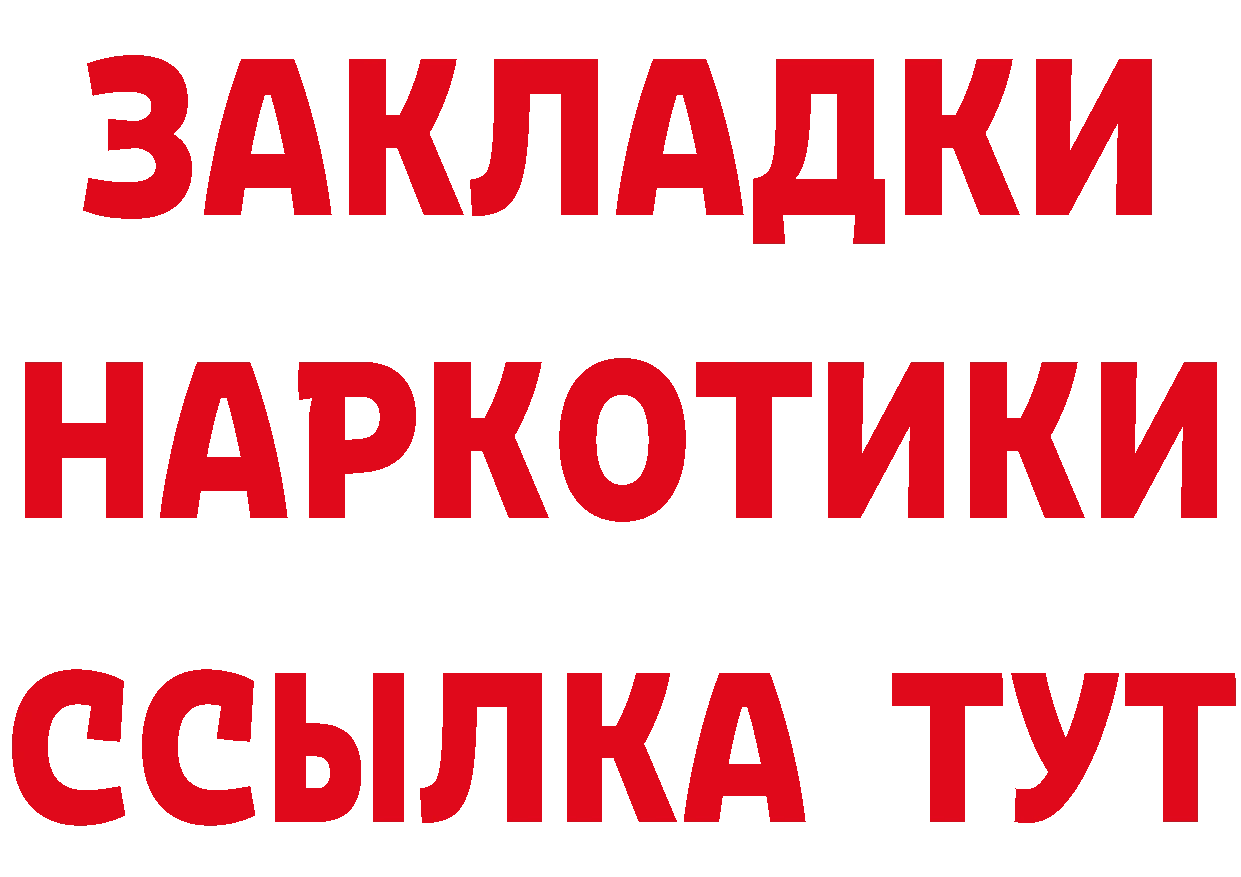 ЗАКЛАДКИ НАРКОТИКИ ССЫЛКА ТУТ